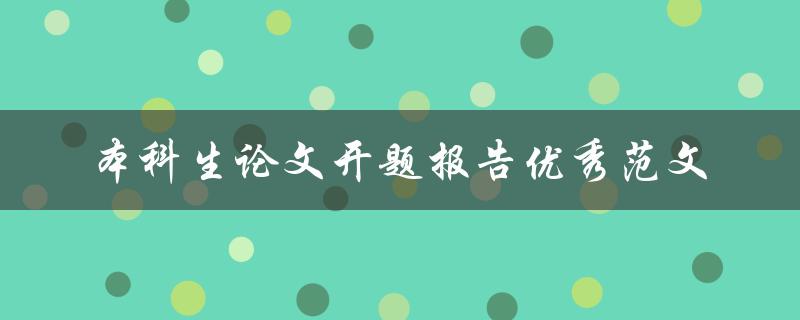 本科生论文开题报告优秀范文